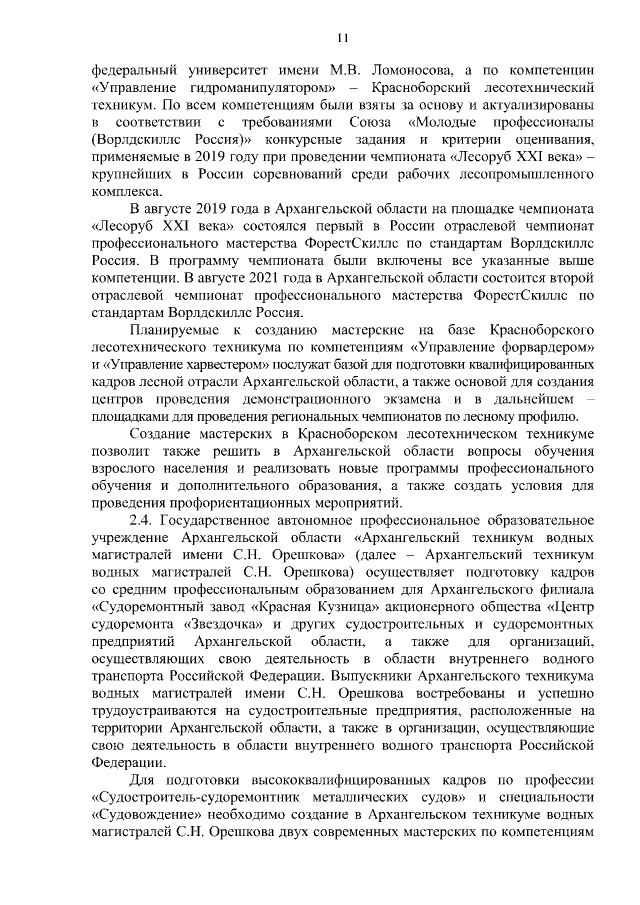 11

федеральный университет имени М.В. Ломоносова, а по компетенции «Управление гидроманипулятором» – Красноборский лесотехнический техникум. По всем компетенциям были взяты за основу и актуализированы в соответствии с требованиями Союза «Молодые профессионалы (Ворлдскиллс Россия)» конкурсные задания и критерии оценивания, применяемые в 2019 году при проведении чемпионата «Лесоруб XXI века» – крупнейших в России соревнований среди рабочих лесопромышленного комплекса.

В августе 2019 года в Архангельской области на площадке чемпионата «Лесоруб XXI века» состоялся первый в России отраслевой чемпионат профессионального мастерства ФорестСкиллс по стандартам Ворлдскиллс Россия. В программу чемпионата были включены все указанные выше компетенции. В августе 2021 года в Архангельской области состоится второй отраслевой чемпионат профессионального мастерства ФорестСкиллс по стандартам Ворлдскиллс Россия.

Планируемые к созданию мастерские на базе Красноборского лесотехнического техникума по компетенциям «Управление форвардером» и «Управление харвестером» послужат базой для подготовки квалифицированных кадров лесной отрасли Архангельской области, а также основой для создания центров проведения демонстрационного экзамена и в дальнейшем – площадками для проведения региональных чемпионатов по лесному профилю.

Создание мастерских в Красноборском лесотехническом техникуме позволит также решить в Архангельской области вопросы обучения взрослого населения и реализовать новые программы профессионального обучения и дополнительного образования, а также создать условия для проведения профориентационных мероприятий.

2.4. Государственное автономное профессиональное образовательное учреждение Архангельской области «Архангельский техникум водных магистралей имени С.Н. Орешкова» (далее – Архангельский техникум водных магистралей С.Н. Орешкова) осуществляет подготовку кадров со средним профессиональным образованием для Архангельского филиала «Судоремонтный завод «Красная Кузница» акционерного общества «Центр судоремонта «Звездочка» и других судостроительных и судоремонтных предприятий Архангельской области, а также для организаций, осуществляющих свою деятельность в области внутреннего водного транспорта Российской Федерации. Выпускники Архангельского техникума водных магистралей имени С.Н. Орешкова востребованы и успешно трудоустраиваются на судостроительные предприятия, расположенные на территории Архангельской области, а также в организации, осуществляющие свою деятельность в области внутреннего водного транспорта Российской Федерации.

Для подготовки высококвалифицированных кадров по профессии «Судостроитель-судоремонтник металлических судов» и специальности «Судовождение» необходимо создание в Архангельском техникуме водных магистралей С.Н. Орешкова двух современных мастерских по компетенциям